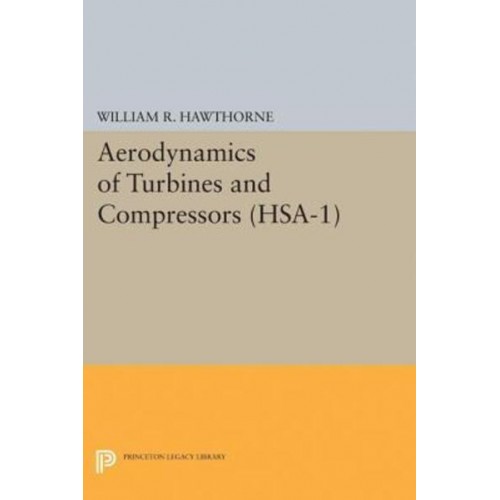 WILLIAM R. HAWTHORNE

Aerodynamics of Turbines and Compressors (HSA-1)

PRINCETON LEGACY LIBRARY